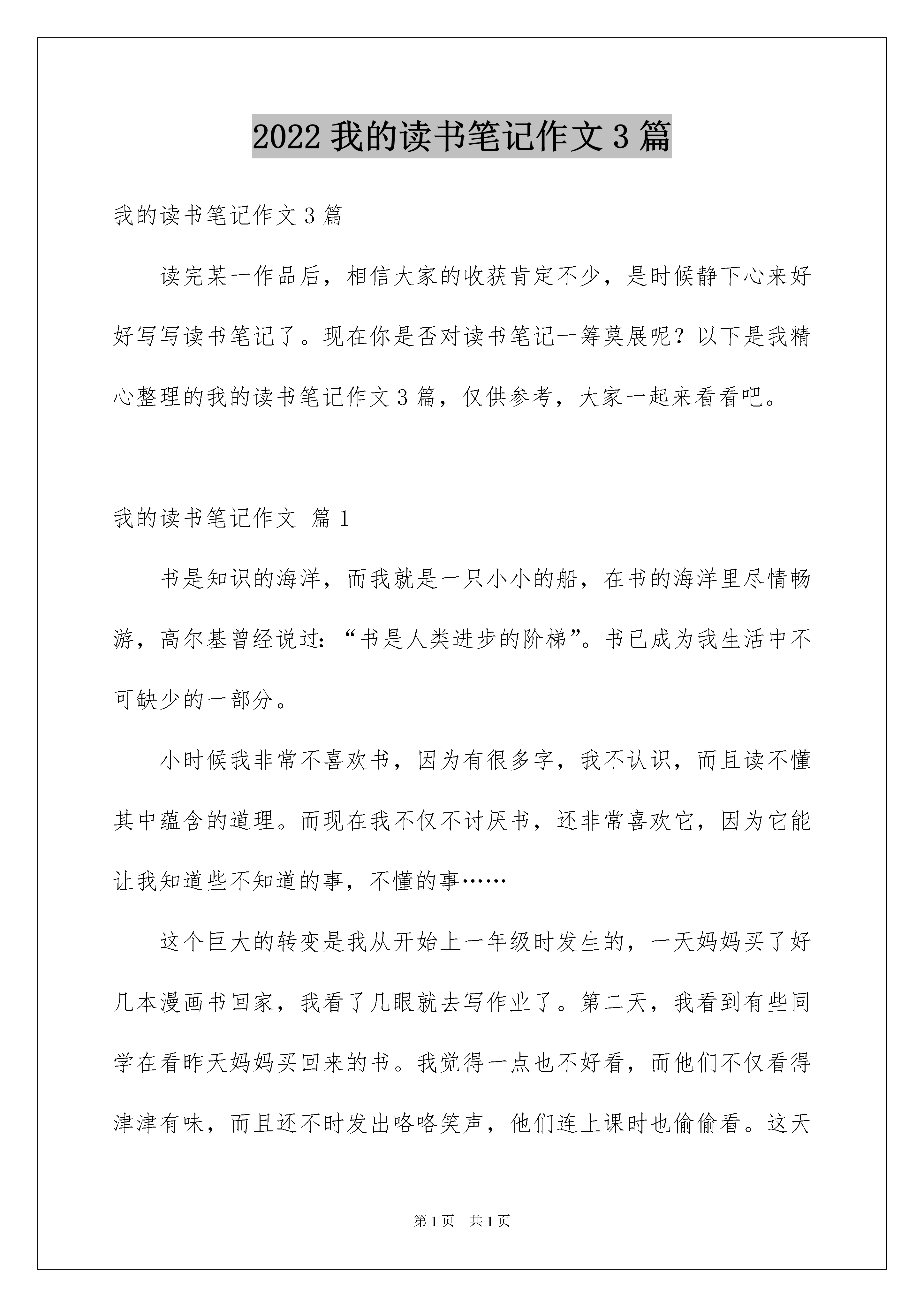 2022 我的读书笔记作文 3 篇

我的读书笔记作文 3 篇

读完某一作品后，相信大家的收获肯定不少，是时候静下心来好好写写读书笔记了。现在你是否对读书笔记一筹莫展呢？以下是我精心整理的我的读书笔记作文 3 篇，仅供参考，大家一起来看看吧。

我的读书笔记作文 篇 1

书是知识的海洋，而我就是一只小小的船，在书的海洋里尽情畅游，高尔基曾经说过：“书是人类进步的阶梯”。书已成为我生活中不可缺少的一部分。

小时候我非常不喜欢书，因为有很多字，我不认识，而且读不懂其中蕴含的道理。而现在我不仅不讨厌书，还非常喜欢它，因为它能让我知道些不知道的事，不懂的事……

这个巨大的转变是我从开始上一年级时发生的，一天妈妈买了好几本漫画书回家，我看了几眼就去写作业了。第二天，我看到有些同学在看昨天妈妈买回来的书。我觉得一点也不好看，而他们不仅看得津津有味，而且还不时发出咯咯笑声，他们连上课时也偷偷看。这天

第 1 页 共 1 页